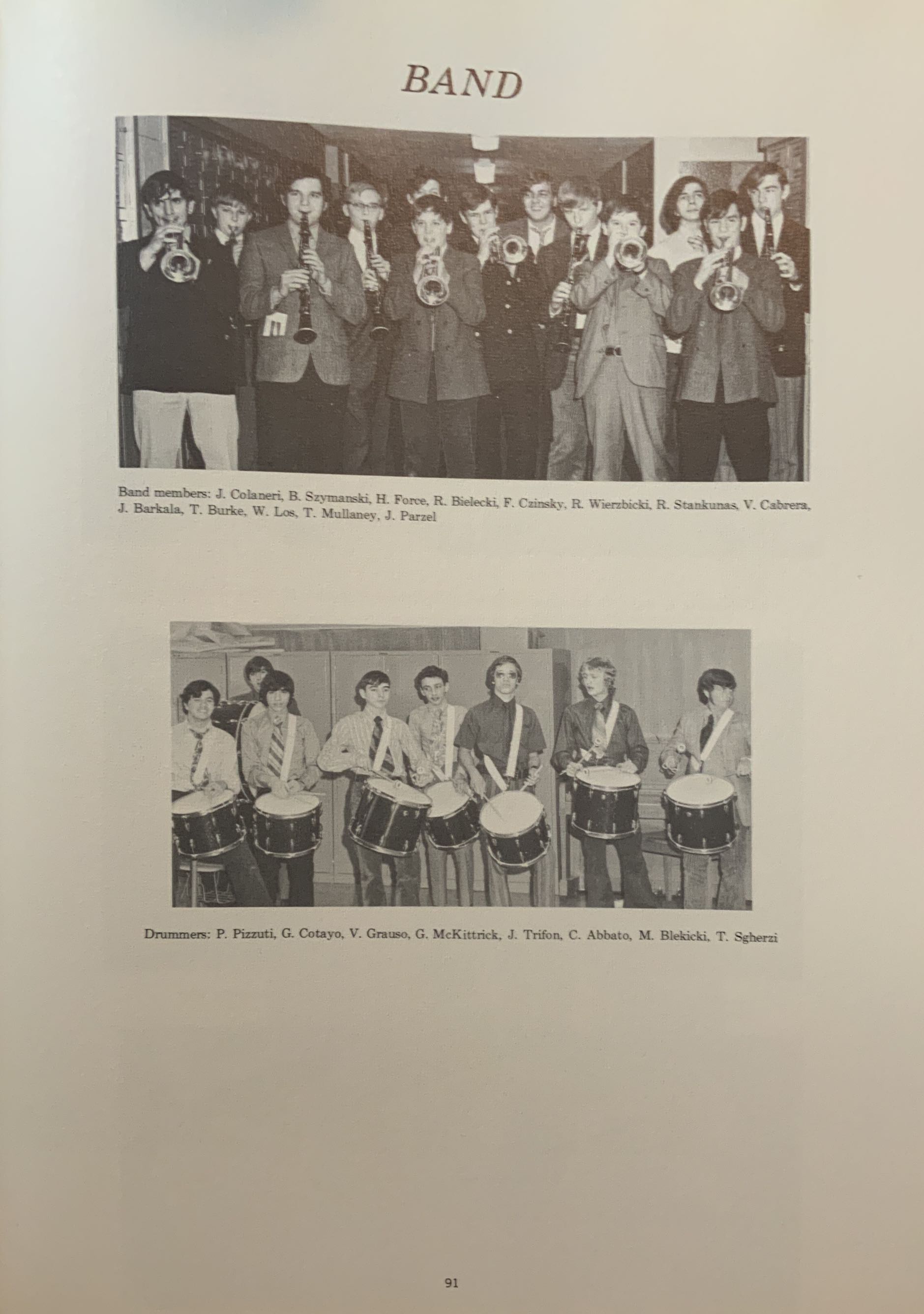 BAND

Band members: J. Colaneri, B. Szymanski, H. Force, R. Bielecki, F. Czinsky, R. Wierzbicki, R. Stankunas, V. Cabrera, J. Barkala, T. Burke, W. Los, T. Mullaney, J. Parzel

Drummers: P. Pizzuti, G. Cotayo, V. Grauso, G. McKittrick, J. Trifon, C. Abbato, M. Blekicki, T. Sgherzi

91